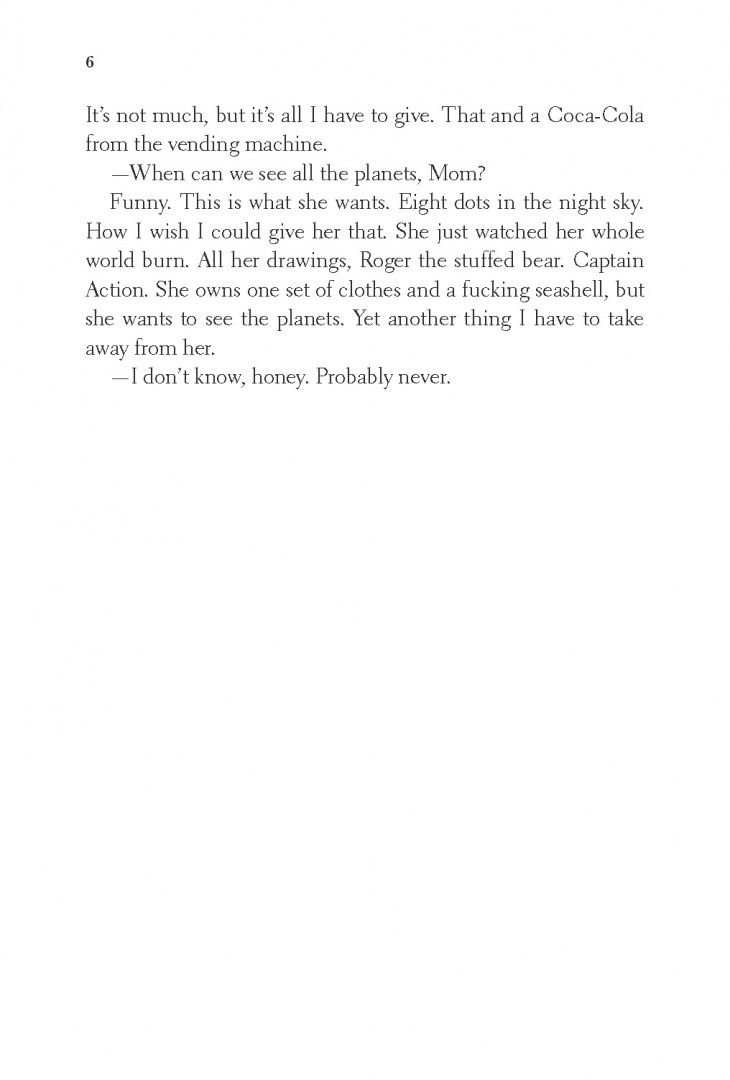 6

It's not much, but it's all I have to give. That and a Coca-Cola from the vending machine.

—When can we see all the planets, Mom?

Funny. This is what she wants. Eight dots in the night sky. How I wish I could give her that. She just watched her whole world burn. All her drawings, Roger the stuffed bear. Captain Action. She owns one set of clothes and a fucking seashell, but she wants to see the planets. Yet another thing I have to take away from her.

—I don't know, honey. Probably never.